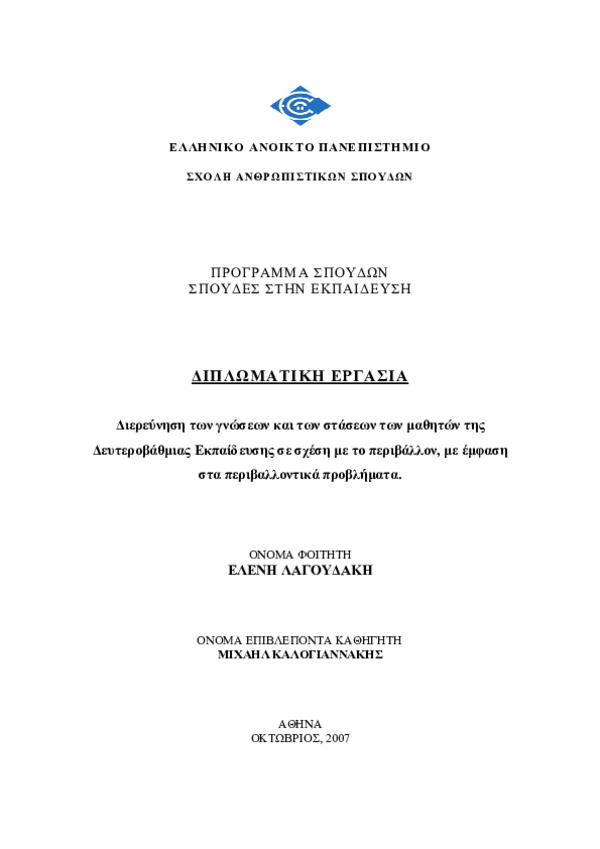 ΕΛΛΗΝΙΚΟ ΑΝΟΙΚΤΟ ΠΑΝΕΠΙΣΤΗΜΙΟ

ΣΧΟΛΗ ΑΝΘΡΩΠΙΣΤΙΚΩΝ ΣΠΟΥΔΩΝ

ΠΡΟΓΡΑΜΜΑ ΣΠΟΥΔΩΝ
ΣΠΟΥΔΕΣ ΣΤΗΝ ΕΚΠΑΙΔΕΥΣΗ

ΔΙΠΛΩΜΑΤΙΚΗ ΕΡΓΑΣΙΑ

Διερεύνηση των γνώσεων και των στάσεων των μαθητών της Δευτεροβάθμιας Εκπαίδευσης σε σχέση με το περιβάλλον, με έμφαση στα περιβαλλοντικά προβλήματα.

ΟΝΟΜΑ ΦΟΙΤΗΤΗ
ΕΛΕΝΗ ΛΑΓΟΥΔΑΚΗ

ΟΝΟΜΑ ΕΠΙΒΛΕΠΟΝΤΑ ΚΑΘΗΓΗΤΗ
ΜΙΧΑΗΛ ΚΑΛΟΓΙΑΝΝΑΚΗΣ

ΑΘΗΝΑ
ΟΚΤΩΒΡΙΟΣ, 2007